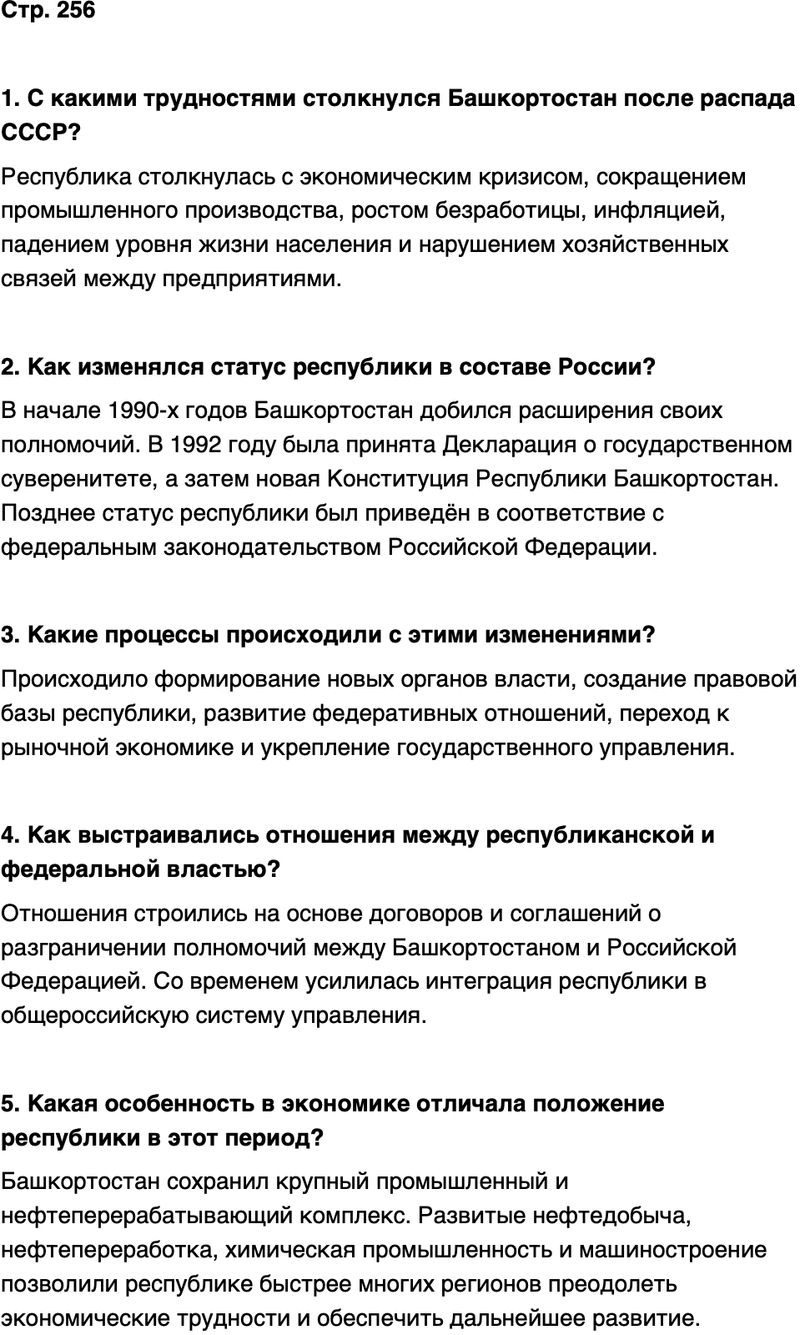 Стр. 256

1. С какими трудностями столкнулся Башкортостан после распада СССР?

Республика столкнулась с экономическим кризисом, сокращением промышленного производства, ростом безработицы, инфляцией, падением уровня жизни населения и нарушением хозяйственных связей между предприятиями.

2. Как изменялся статус республики в составе России?

В начале 1990-х годов Башкортостан добился расширения своих полномочий. В 1992 году была принята Декларация о государственном суверенитете, а затем новая Конституция Республики Башкортостан. Позднее статус республики был приведён в соответствие с федеральным законодательством Российской Федерации.

3. Какие процессы происходили с этими изменениями?

Происходило формирование новых органов власти, создание правовой базы республики, развитие федеративных отношений, переход к рыночной экономике и укрепление государственного управления.

4. Как выстраивались отношения между республиканской и федеральной властью?

Отношения строились на основе договоров и соглашений о разграничении полномочий между Башкортостаном и Российской Федерацией. Со временем усилилась интеграция республики в общероссийскую систему управления.

5. Какая особенность в экономике отличала положение республики в этот период?

Башкортостан сохранил крупный промышленный и нефтеперерабатывающий комплекс. Развитые нефтедобыча, нефтепереработка, химическая промышленность и машиностроение позволили республике быстрее многих регионов преодолеть экономические трудности и обеспечить дальнейшее развитие.